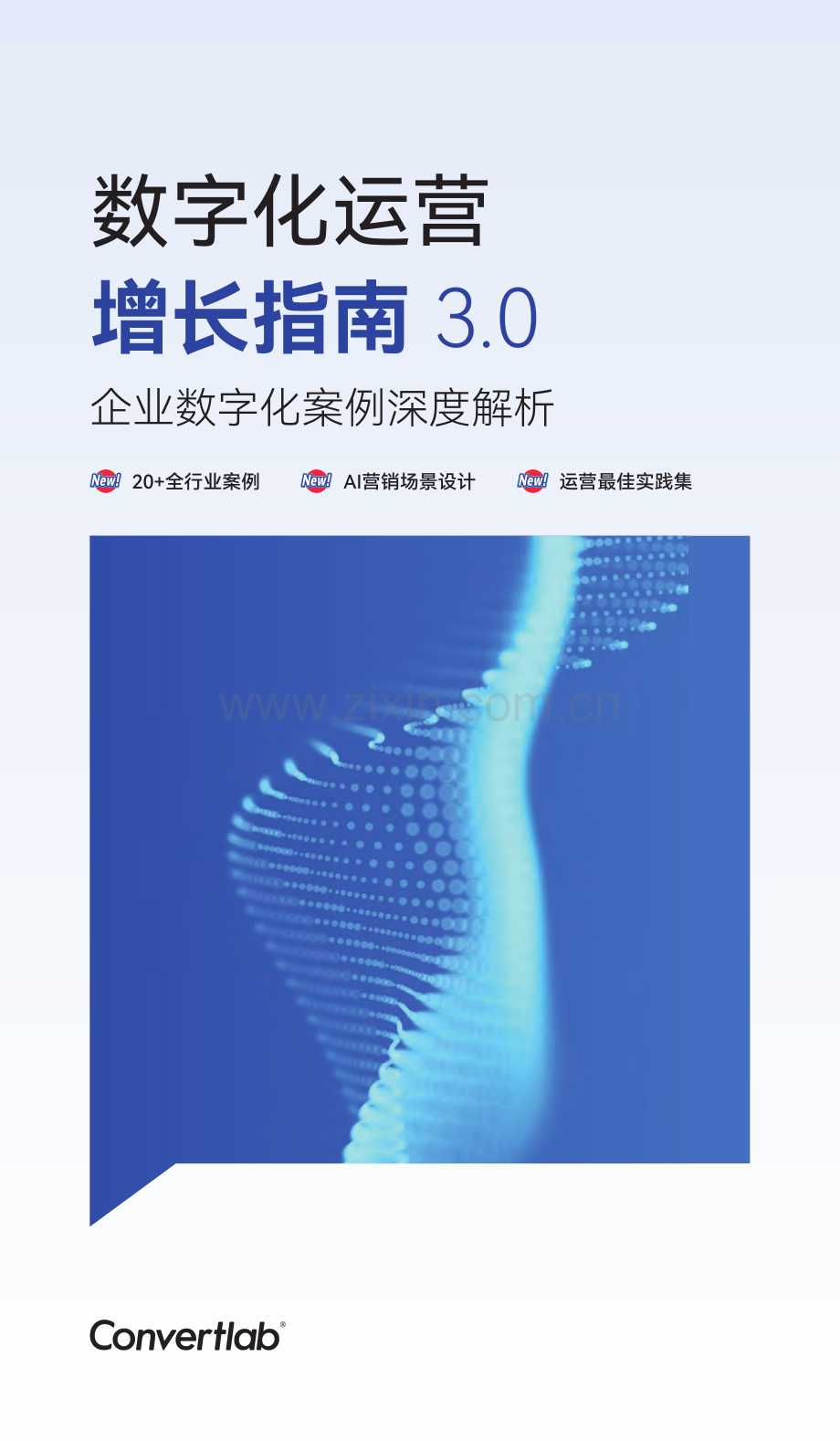 数字化运营

增长指南 3.0

企业数字化案例深度解析

New! 20+全行业案例 New! AI营销场景设计 New! 运营最佳实践集

www.zixin.com.cn

Convertlab®